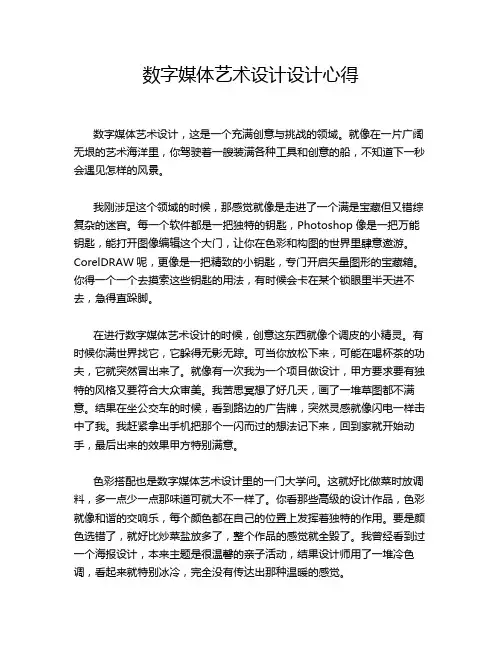 数字媒体艺术设计设计心得

数字媒体艺术设计，这是一个充满创意与挑战的领域。就像在一片广阔无垠的艺术海洋里，你驾驶着一艘装满各种工具和创意的船，不知道下一秒会遇见怎样的风景。

我刚涉足这个领域的时候，那感觉就像是走进了一个满是宝藏但又错综复杂的迷宫。每一个软件都是一把独特的钥匙，Photoshop 像是一把万能钥匙，能打开图像编辑这个大门，让你在色彩和构图的世界里肆意遨游。CorelDRAW 呢，更像是一把精致的小钥匙，专门开启矢量图形的宝藏箱。你得一个一个去摸索这些钥匙的用法，有时候会卡在某个锁眼里半天进不去，急得直跺脚。

在进行数字媒体艺术设计的时候，创意这东西就像个调皮的小精灵。有时候你满世界找它，它躲得无影无踪。可当你放松下来，可能在喝杯茶的功夫，它就突然冒出来了。就像有一次我为一个项目做设计，甲方要求要有独特的风格又要符合大众审美。我苦思冥想了好几天，画了一堆草图都不满意。结果在坐公交车的时候，看到路边的广告牌，突然灵感就像闪电一样击中了我。我赶紧拿出手机把那个一闪而过的想法记下来，回到家就开始动手，最后出来的效果甲方特别满意。

色彩搭配也是数字媒体艺术设计里的一门大学问。这就好比做菜时放调料，多一点少一点那味道可就大不一样了。你看那些高级的设计作品，色彩就像和谐的交响乐，每个颜色都在自己的位置上发挥着独特的作用。要是颜色选错了，就好比炒菜盐放多了，整个作品的感觉就全毁了。我曾经看到过一个海报设计，本来主题是很温馨的亲子活动，结果设计师用了一堆冷色调，看起来就特别冰冷，完全没有传达出那种温暖的感觉。